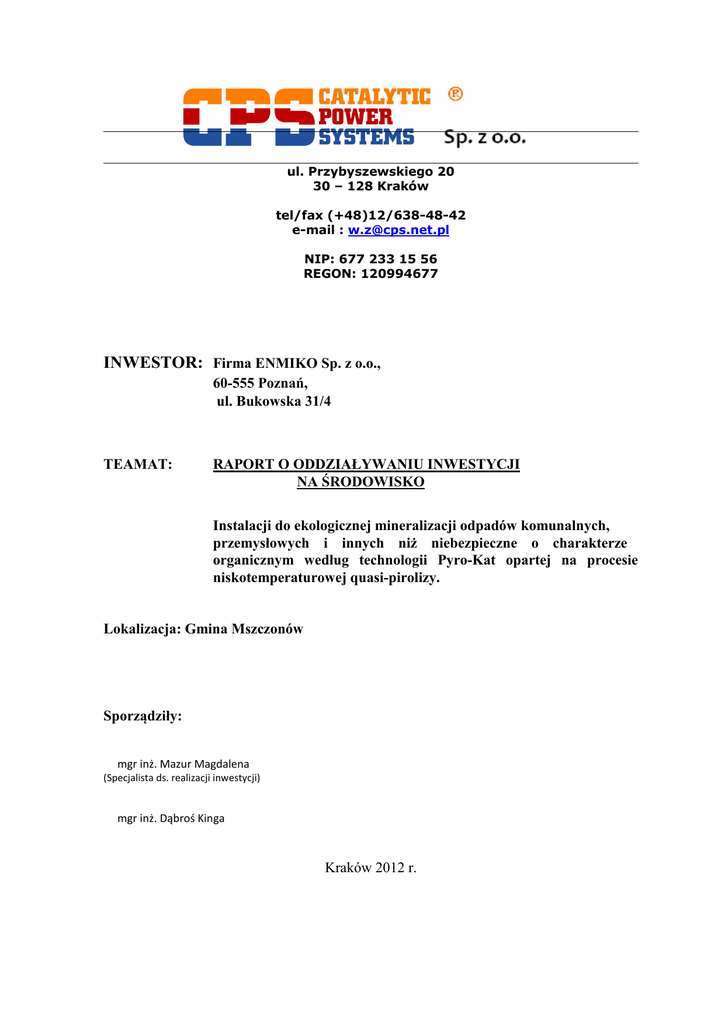 CPS CATALYTIC POWER SYSTEMS ® Sp. z o.o.

ul. Przybyszewskiego 20
30 – 128 Kraków

tel/fax (+48)12/638-48-42
e-mail : w.z@cps.net.pl

NIP: 677 233 15 56
REGON: 120994677

INWESTOR: Firma ENMIKO Sp. z o.o.,
60-555 Poznań,
ul. Bukowska 31/4

TEAMAT: RAPORT O ODDZIAŁYWANIU INWESTYCJI NA ŚRODOWISKO

Instalacji do ekologicznej mineralizacji odpadów komunalnych, przemysłowych i innych niż niebezpieczne o charakterze organicznym według technologii Pyro-Kat opartej na procesie niskotemperaturowej quasi-pirolizy.

Lokalizacja: Gmina Mszczonów

Sporządziły:

mgr inż. Mazur Magdalena
(Specjalista ds. realizacji inwestycji)

mgr inż. Dąbroś Kinga

Kraków 2012 r.